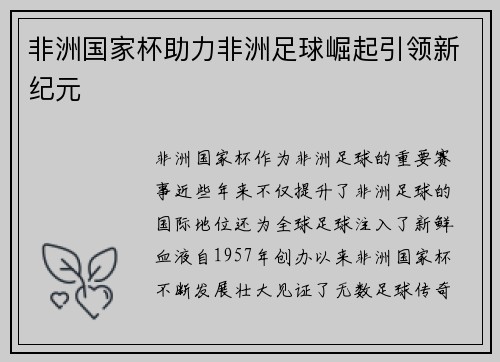 非洲国家杯助力非洲足球崛起引领新纪元

非洲国家杯作为非洲足球的重要赛事近些年来不仅提升了非洲足球的国际地位还为全球足球注入了新鲜血液自1957年创办以来非洲国家杯不断发展壮大见证了无数足球传奇